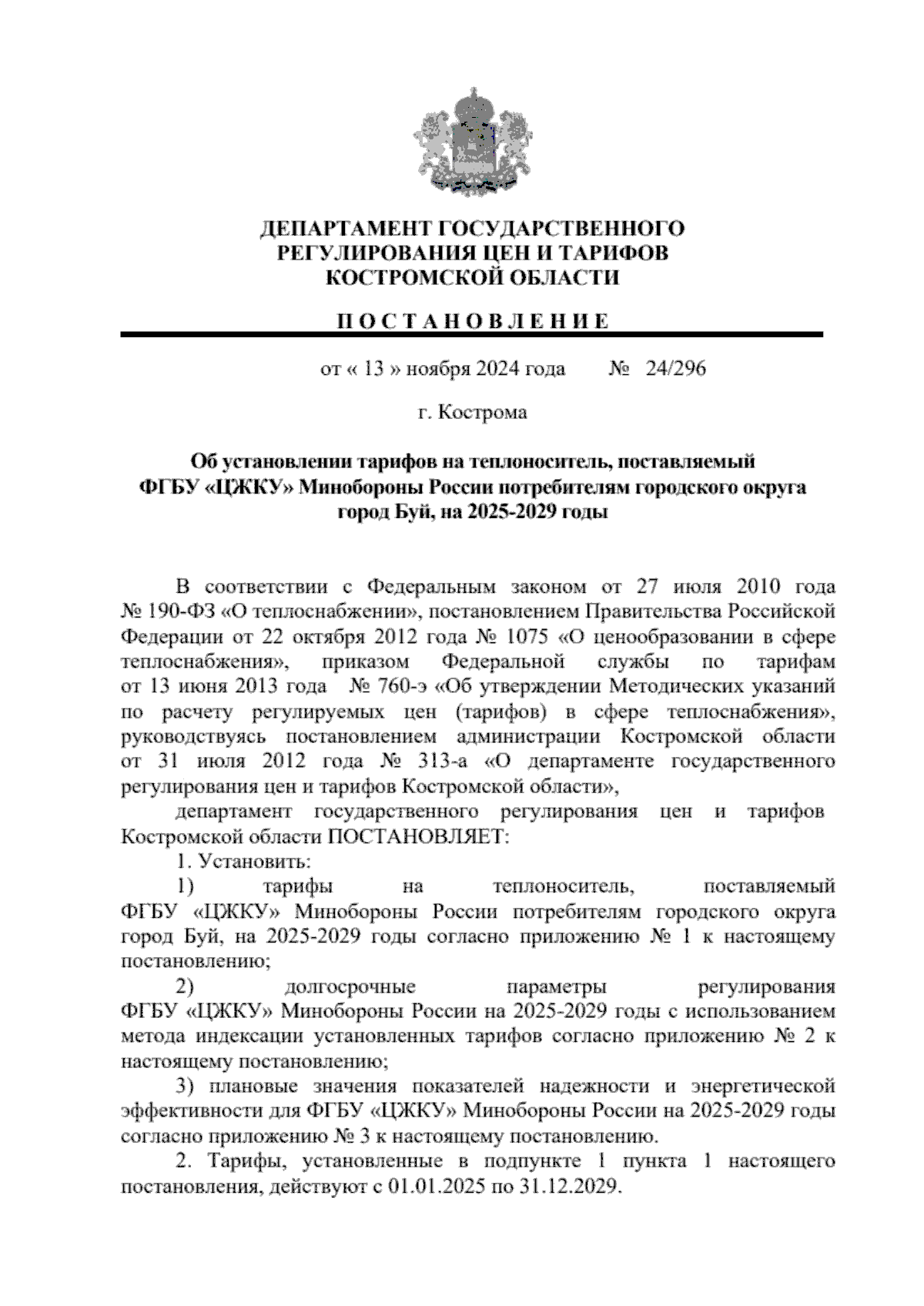 ДЕПАРТАМЕНТ ГОСУДАРСТВЕННОГО РЕГУЛИРОВАНИЯ ЦЕН И ТАРИФОВ КОСТРОМСКОЙ ОБЛАСТИ

П О С Т А Н О В Л Е Н И Е

от « 13 » ноября 2024 года № 24/296

г. Кострома

Об установлении тарифов на теплоноситель, поставляемый ФГБУ «ЦЖКУ» Минобороны России потребителям городского округа город Буй, на 2025-2029 годы

В соответствии с Федеральным законом от 27 июля 2010 года № 190-ФЗ «О теплоснабжении», постановлением Правительства Российской Федерации от 22 октября 2012 года № 1075 «О ценообразовании в сфере теплоснабжения», приказом Федеральной службы по тарифам от 13 июня 2013 года № 760-э «Об утверждении Методических указаний по расчету регулируемых цен (тарифов) в сфере теплоснабжения», руководствуясь постановлением администрации Костромской области от 31 июля 2012 года № 313-а «О департаменте государственного регулирования цен и тарифов Костромской области»,

департамент государственного регулирования цен и тарифов Костромской области ПОСТАНОВЛЯЕТ:

1. Установить:

1) тарифы на теплоноситель, поставляемый ФГБУ «ЦЖКУ» Минобороны России потребителям городского округа город Буй, на 2025-2029 годы согласно приложению № 1 к настоящему постановлению;

2) долгосрочные параметры регулирования ФГБУ «ЦЖКУ» Минобороны России на 2025-2029 годы с использованием метода индексации установленных тарифов согласно приложению № 2 к настоящему постановлению;

3) плановые значения показателей надежности и энергетической эффективности для ФГБУ «ЦЖКУ» Минобороны России на 2025-2029 годы согласно приложению № 3 к настоящему постановлению.

2. Тарифы, установленные в подпункте 1 пункта 1 настоящего постановления, действуют с 01.01.2025 по 31.12.2029.